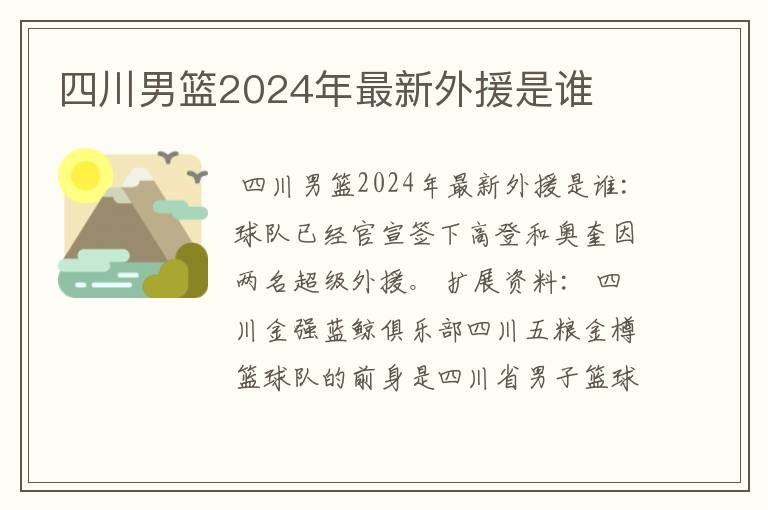 四川男篮2024年最新外援是谁

四川男篮2024年最新外援是谁：球队已经官宣签下高登和奥奎因两名超级外援。 扩展资料： 四川金强蓝鲸俱乐部四川五粮金樽篮球队的前身是四川省男子篮球